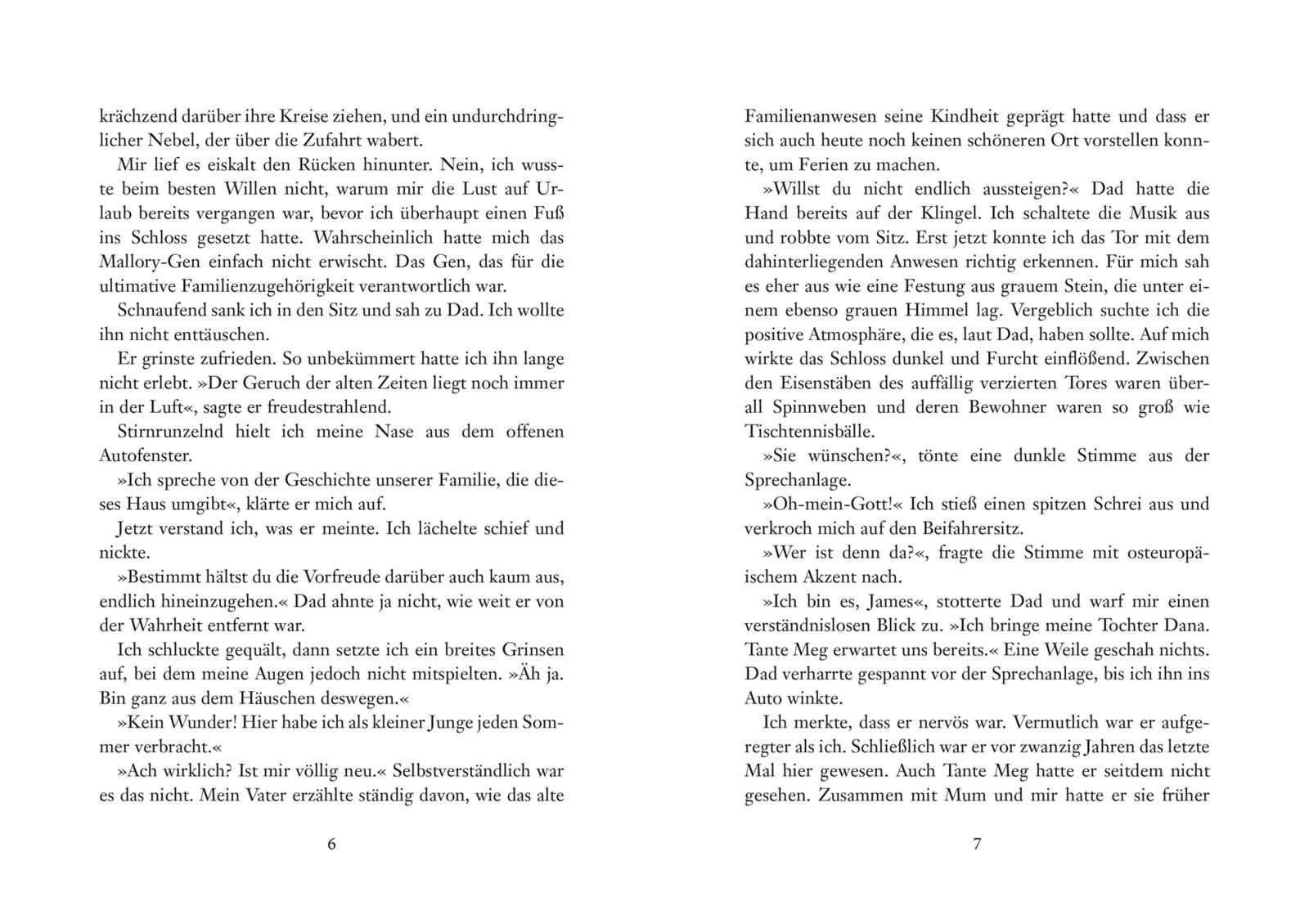 krächzend darüber ihre Kreise ziehen, und ein undurchdringlicher Nebel, der über die Zufahrt wabert.

Mir lief es eiskalt den Rücken hinunter. Nein, ich wusste beim besten Willen nicht, warum mir die Lust auf Urlaub bereits vergangen war, bevor ich überhaupt einen Fuß ins Schloss gesetzt hatte. Wahrscheinlich hatte mich das Mallory-Gen einfach nicht erwischt. Das Gen, das für die ultimative Familienzugehörigkeit verantwortlich war.

Schnaufend sank ich in den Sitz und sah zu Dad. Ich wollte ihn nicht enttäuschen.

Er grinste zufrieden. So unbekümmert hatte ich ihn lange nicht erlebt. »Der Geruch der alten Zeiten liegt noch immer in der Luft«, sagte er freudestrahlend.

Stirnrunzelnd hielt ich meine Nase aus dem offenen Autofenster.

»Ich spreche von der Geschichte unserer Familie, die dieses Haus umgibt«, klärte er mich auf.

Jetzt verstand ich, was er meinte. Ich lächelte schief und nickte.

»Bestimmt hältst du die Vorfreude darüber auch kaum aus, endlich hineinzugehen.« Dad ahnte ja nicht, wie weit er von der Wahrheit entfernt war.

Ich schluckte gequält, dann setzte ich ein breites Grinsen auf, bei dem meine Augen jedoch nicht mitspielten. »Äh ja. Bin ganz aus dem Häuschen deswegen.«

»Kein Wunder! Hier habe ich als kleiner Junge jeden Sommer verbracht.«

»Ach wirklich? Ist mir völlig neu.« Selbstverständlich war es das nicht. Mein Vater erzählte ständig davon, wie das alte

6

Familienanwesen seine Kindheit geprägt hatte und dass er sich auch heute noch keinen schöneren Ort vorstellen konnte, um Ferien zu machen.

»Willst du nicht endlich aussteigen?« Dad hatte die Hand bereits auf der Klingel. Ich schaltete die Musik aus und robbte vom Sitz. Erst jetzt konnte ich das Tor mit dem dahinterliegenden Anwesen richtig erkennen. Für mich sah es eher aus wie eine Festung aus grauem Stein, die unter einem ebenso grauen Himmel lag. Vergeblich suchte ich die positive Atmosphäre, die es, laut Dad, haben sollte. Auf mich wirkte das Schloss dunkel und Furcht einflößend. Zwischen den Eisenstäben des auffällig verzierten Tores waren überall Spinnweben und deren Bewohner waren so groß wie Tischtennisbälle.

»Sie wünschen?«, tönte eine dunkle Stimme aus der Sprechanlage.

»Oh-mein-Gott!« Ich stieß einen spitzen Schrei aus und verkroch mich auf den Beifahrersitz.

»Wer ist denn da?«, fragte die Stimme mit osteuropäischem Akzent nach.

»Ich bin es, James«, stotterte Dad und warf mir einen verständnislosen Blick zu. »Ich bringe meine Tochter Dana. Tante Meg erwartet uns bereits.« Eine Weile geschah nichts. Dad verharrte gespannt vor der Sprechanlage, bis ich ihn ins Auto winkte.

Ich merkte, dass er nervös war. Vermutlich war er aufgeregter als ich. Schließlich war er vor zwanzig Jahren das letzte Mal hier gewesen. Auch Tante Meg hatte er seitdem nicht gesehen. Zusammen mit Mum und mir hatte er sie früher

7